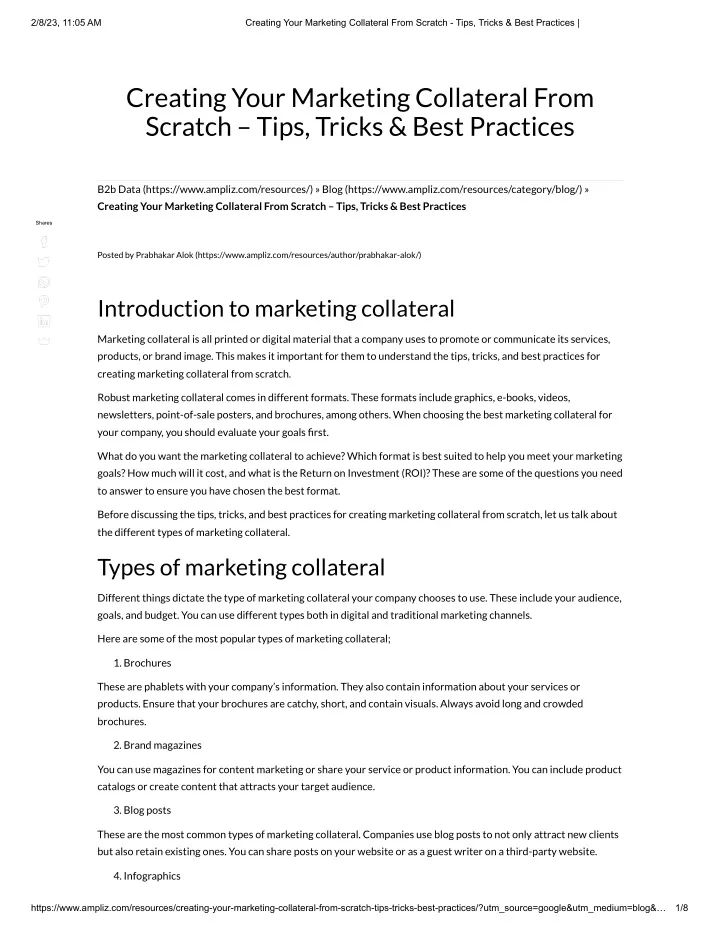 2/8/23, 11:05 AM Creating Your Marketing Collateral From Scratch - Tips, Tricks & Best Practices |

Creating Your Marketing Collateral From Scratch – Tips, Tricks & Best Practices

B2b Data (https://www.ampliz.com/resources/) » Blog (https://www.ampliz.com/resources/category/blog/) » Creating Your Marketing Collateral From Scratch – Tips, Tricks & Best Practices

Shares

Posted by Prabhakar Alok (https://www.ampliz.com/resources/author/prabhakar-alok/)

Introduction to marketing collateral

Marketing collateral is all printed or digital material that a company uses to promote or communicate its services, products, or brand image. This makes it important for them to understand the tips, tricks, and best practices for creating marketing collateral from scratch.

Robust marketing collateral comes in different formats. These formats include graphics, e-books, videos, newsletters, point-of-sale posters, and brochures, among others. When choosing the best marketing collateral for your company, you should evaluate your goals first.

What do you want the marketing collateral to achieve? Which format is best suited to help you meet your marketing goals? How much will it cost, and what is the Return on Investment (ROI)? These are some of the questions you need to answer to ensure you have chosen the best format.

Before discussing the tips, tricks, and best practices for creating marketing collateral from scratch, let us talk about the different types of marketing collateral.

Types of marketing collateral

Different things dictate the type of marketing collateral your company chooses to use. These include your audience, goals, and budget. You can use different types both in digital and traditional marketing channels.

Here are some of the most popular types of marketing collateral;

1. Brochures

These are phablets with your company's information. They also contain information about your services or products. Ensure that your brochures are catchy, short, and contain visuals. Always avoid long and crowded brochures.

2. Brand magazines

You can use magazines for content marketing or share your service or product information. You can include product catalogs or create content that attracts your target audience.

3. Blog posts

These are the most common types of marketing collateral. Companies use blog posts to not only attract new clients but also retain existing ones. You can share posts on your website or as a guest writer on a third-party website.

4. Infographics

https://www.ampliz.com/resources/creating-your-marketing-collateral-from-scratch-tips-tricks-best-practices/?utm_source=google&utm_medium=blog&... 1/8